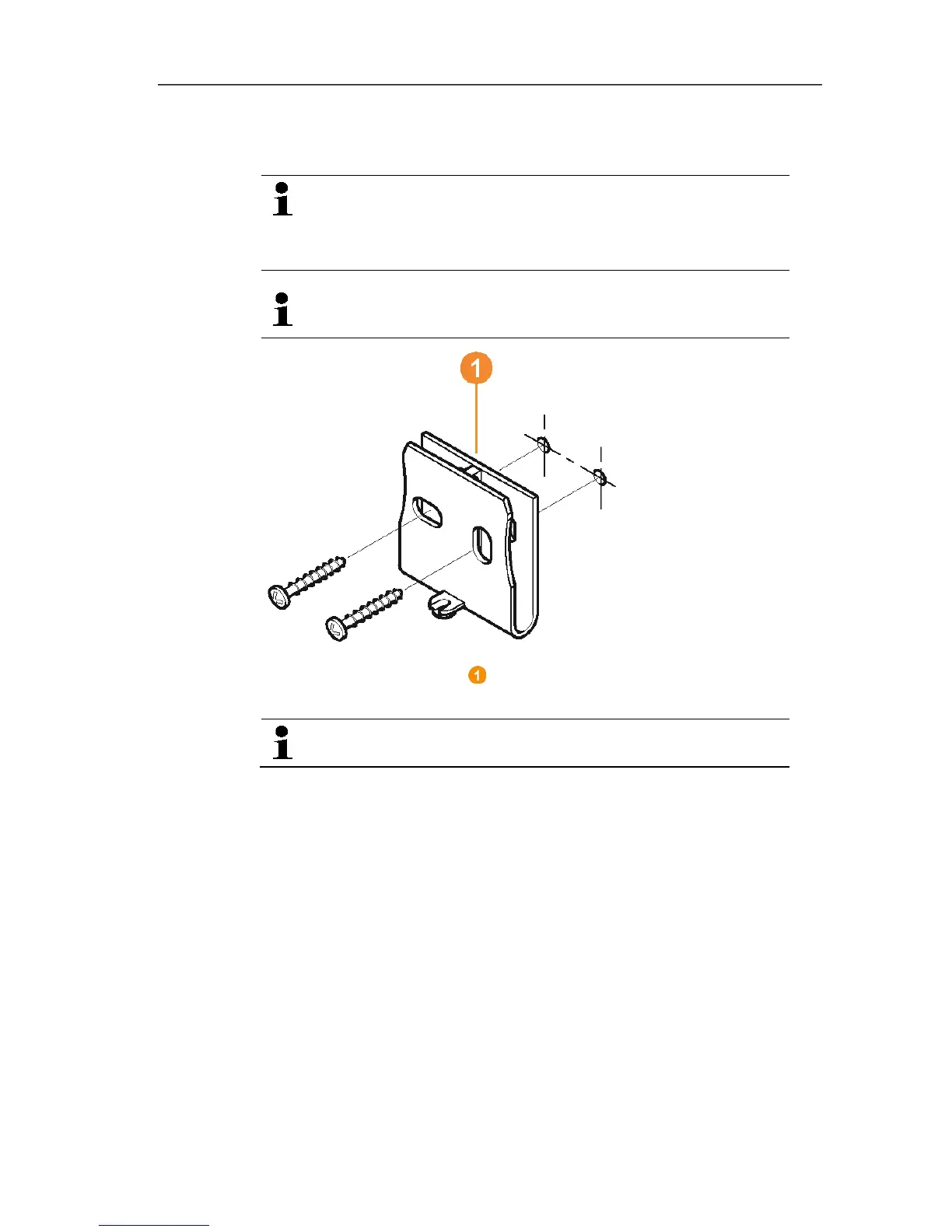 1

1